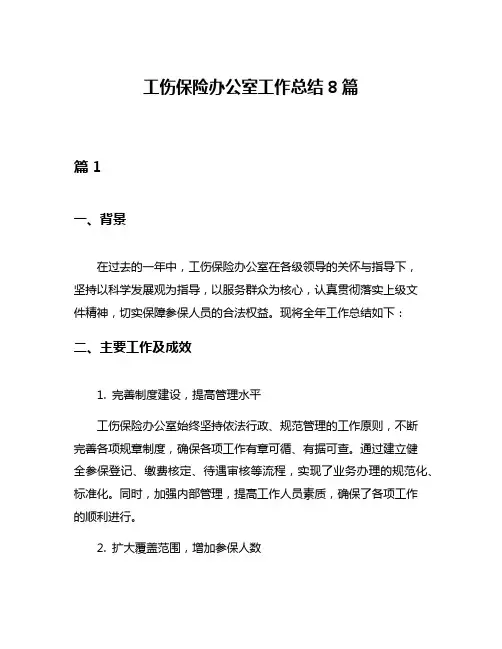 工伤保险办公室工作总结 8 篇

篇 1

一、背景

在过去的一年中，工伤保险办公室在各级领导的关怀与指导下，坚持以科学发展观为指导，以服务群众为核心，认真贯彻落实上级文件精神，切实保障参保人员的合法权益。现将全年工作总结如下：

二、主要工作及成效

1. 完善制度建设，提高管理水平

工伤保险办公室始终坚持依法行政、规范管理的工作原则，不断完善各项规章制度，确保各项工作有章可循、有据可查。通过建立健全参保登记、缴费核定、待遇审核等流程，实现了业务办理的规范化、标准化。同时，加强内部管理，提高工作人员素质，确保了各项工作的顺利进行。

2. 扩大覆盖范围，增加参保人数